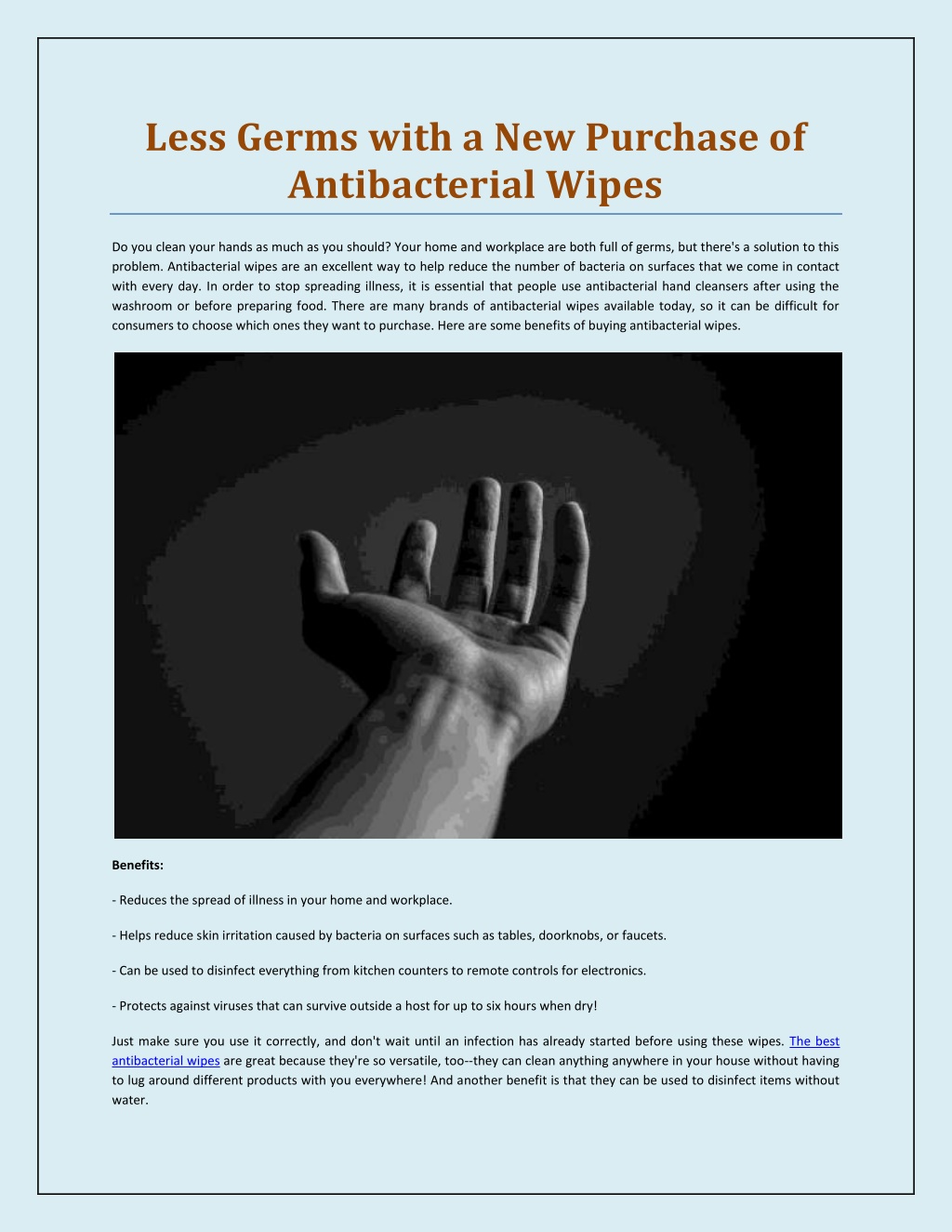 Less Germs with a New Purchase of Antibacterial Wipes

Do you clean your hands as much as you should? Your home and workplace are both full of germs, but there's a solution to this problem. Antibacterial wipes are an excellent way to help reduce the number of bacteria on surfaces that we come in contact with every day. In order to stop spreading illness, it is essential that people use antibacterial hand cleansers after using the washroom or before preparing food. There are many brands of antibacterial wipes available today, so it can be difficult for consumers to choose which ones they want to purchase. Here are some benefits of buying antibacterial wipes.

Benefits:

- Reduces the spread of illness in your home and workplace.

- Helps reduce skin irritation caused by bacteria on surfaces such as tables, doorknobs, or faucets.

- Can be used to disinfect everything from kitchen counters to remote controls for electronics.

- Protects against viruses that can survive outside a host for up to six hours when dry!

Just make sure you use it correctly, and don't wait until an infection has already started before using these wipes. The best antibacterial wipes are great because they're so versatile, too--they can clean anything anywhere in your house without having to lug around different products with you everywhere! And another benefit is that they can be used to disinfect items without water.